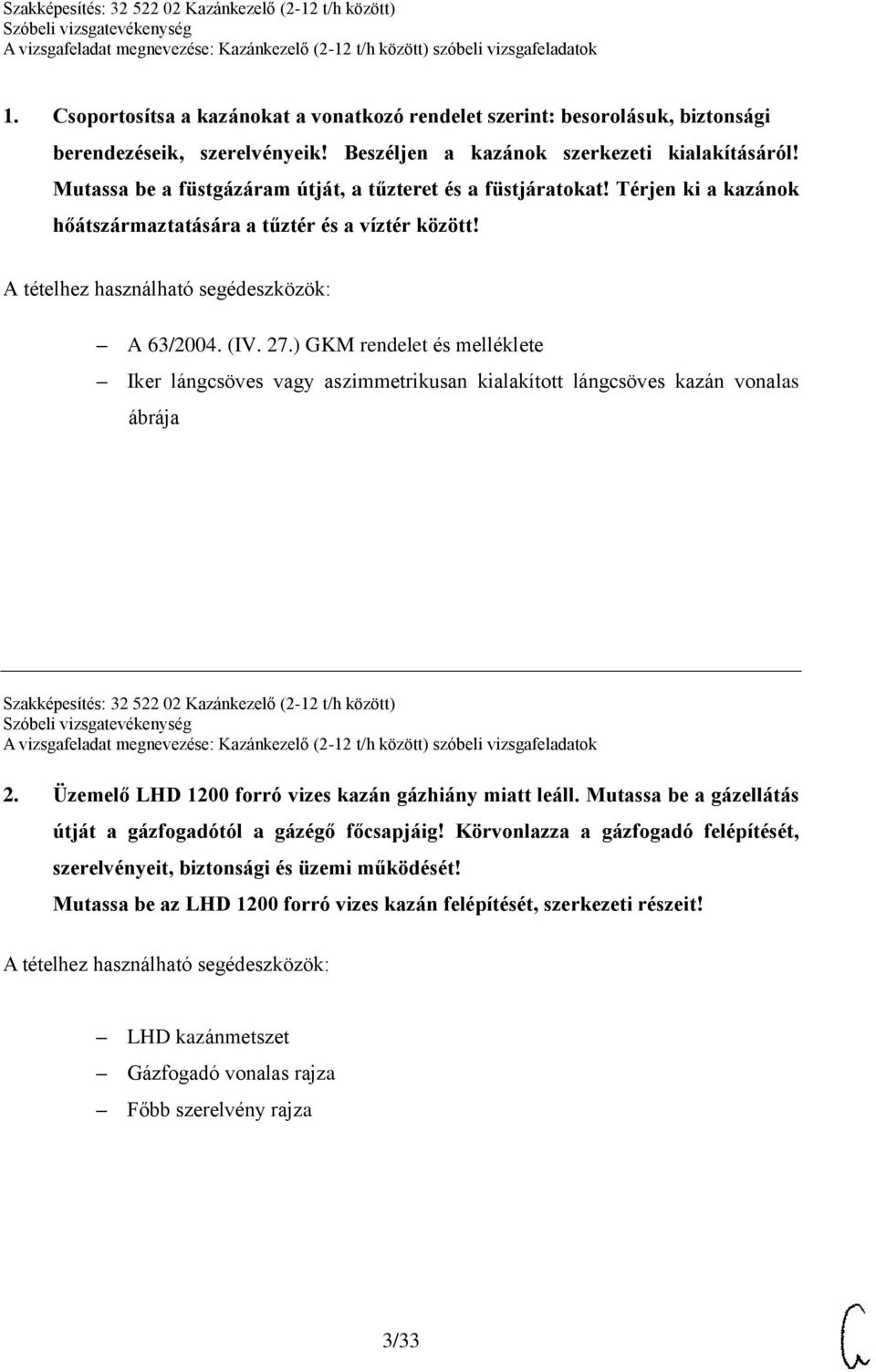 Szakképesítés: 32 522 02 Kazánkezelő (2-12 t/h között)
Szóbeli vizsgatevékenység
A vizsgafeladat megnevezése: Kazánkezelő (2-12 t/h között) szóbeli vizsgafeladatok

1. Csoportosítsa a kazánokat a vonatkozó rendelet szerint: besorolásuk, biztonsági berendezéseik, szerelvényeik! Beszéljen a kazánok szerkezeti kialakításáról! Mutassa be a füstgázáram útját, a tűzteret és a füstjáratokat! Térjen ki a kazánok hőátszármaztatására a tűztér és a víztér között!

A tételhez használható segédeszközök:

– A 63/2004. (IV. 27.) GKM rendelet és melléklete
– Iker lángcsöves vagy aszimmetrikusan kialakított lángcsöves kazán vonalas ábrája

Szakképesítés: 32 522 02 Kazánkezelő (2-12 t/h között)
Szóbeli vizsgatevékenység
A vizsgafeladat megnevezése: Kazánkezelő (2-12 t/h között) szóbeli vizsgafeladatok

2. Üzemelő LHD 1200 forró vizes kazán gázhiány miatt leáll. Mutassa be a gázellátás útját a gázfogadótól a gázégő főcsapjáig! Körvonlazza a gázfogadó felépítését, szerelvényeit, biztonsági és üzemi működését!
Mutassa be az LHD 1200 forró vizes kazán felépítését, szerkezeti részeit!

A tételhez használható segédeszközök:

– LHD kazánmetszet
– Gázfogadó vonalas rajza
– Főbb szerelvény rajza

3/33